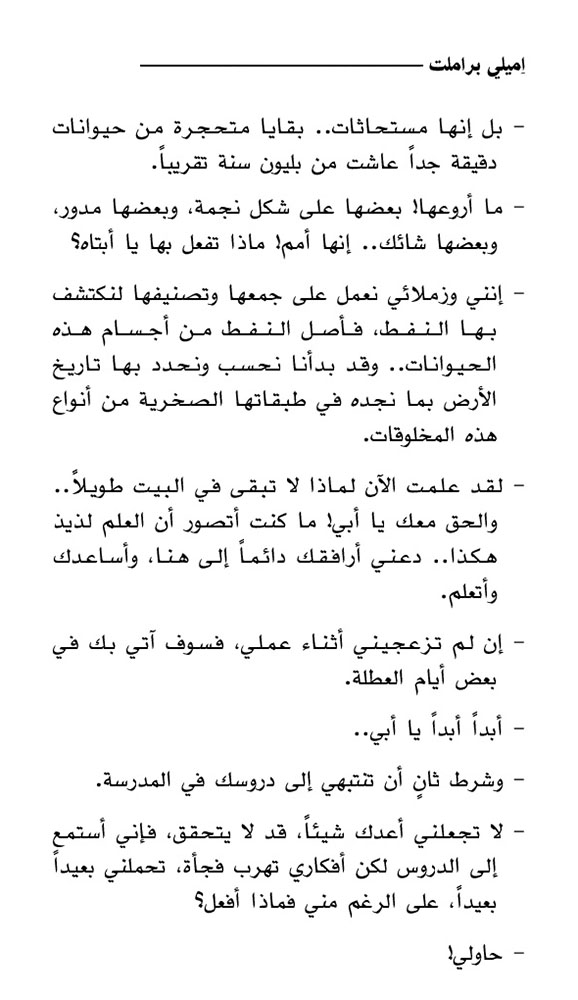 إميلي براملت

- بل إنها مستحاثات.. بقايا متحجرة من حيوانات دقيقة جداً عاشت من بليون سنة تقريباً.

- ما أروعها! بعضها على شكل نجمة، وبعضها مدور، وبعضها شائك.. إنها أمم! ماذا تفعل بها يا أبتاه؟

- إنني وزملائي نعمل على جمعها وتصنيفها لنكتشف بها النفط، فأصل النفط من أجسام هذه الحيوانات.. وقد بدأنا نحسب ونحدد بها تاريخ الأرض بما نجده في طبقاتها الصخرية من أنواع هذه المخلوقات.

- لقد علمت الآن لماذا لا تبقى في البيت طويلاً.. والحق معك يا أبي! ما كنت أتصور أن العلم لذيذ هكذا.. دعني أرافقك دائماً إلى هنا، وأساعدك وأتعلم.

- إن لم تزعجيني أثناء عملي، فسوف آتي بك في بعض أيام العطلة.

- أبداً أبداً يا أبي..

- وشرط ثانٍ أن تنتبهي إلى دروسك في المدرسة.

- لا تجعلني أعدك شيئاً، قد لا يتحقق، فإني أستمع إلى الدروس لكن أفكاري تهرب فجأة، تحملني بعيداً بعيداً، على الرغم مني فماذا أفعل؟

- حاولي!